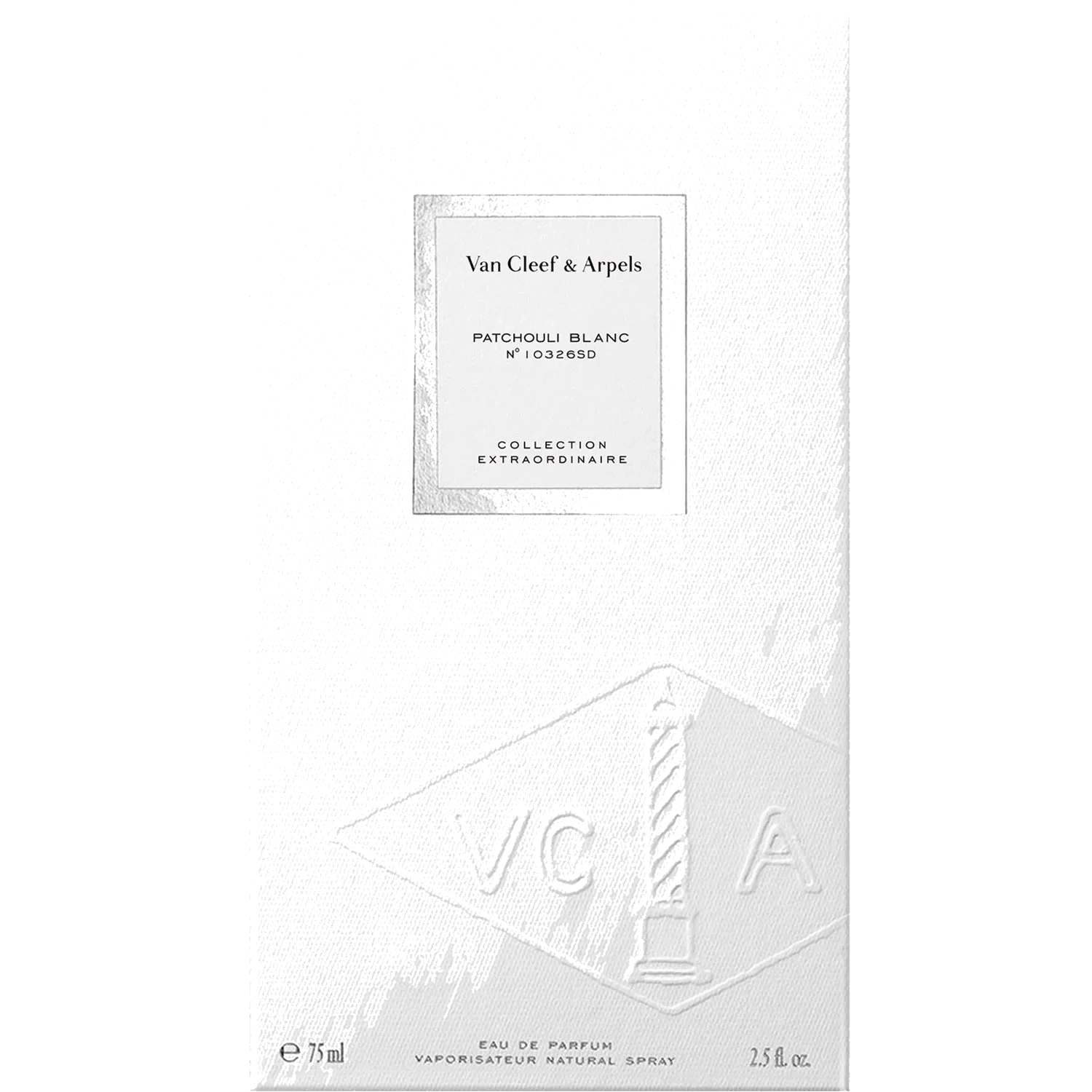 Van Cleef & Arpels

PATCHOULI BLANC
N° 10326SD

COLLECTION
EXTRAORDINAIRE

VC A

℮ 75 ml

EAU DE PARFUM
VAPORISATEUR NATURAL SPRAY

2.5 fl. oz.